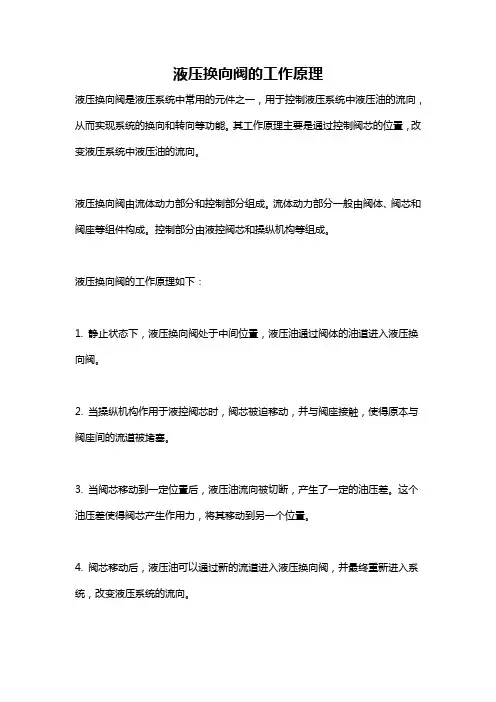 液压换向阀的工作原理

液压换向阀是液压系统中常用的元件之一，用于控制液压系统中液压油的流向，从而实现系统的换向和转向等功能。其工作原理主要是通过控制阀芯的位置，改变液压系统中液压油的流向。

液压换向阀由流体动力部分和控制部分组成。流体动力部分一般由阀体、阀芯和阀座等组件构成。控制部分由液控阀芯和操纵机构等组成。

液压换向阀的工作原理如下：

1. 静止状态下，液压换向阀处于中间位置，液压油通过阀体的油道进入液压换向阀。

2. 当操纵机构作用于液控阀芯时，阀芯被迫移动，并与阀座接触，使得原本与阀座间的流道被堵塞。

3. 当阀芯移动到一定位置后，液压油流向被切断，产生了一定的油压差。这个油压差使得阀芯产生作用力，将其移动到另一个位置。

4. 阀芯移动后，液压油可以通过新的流道进入液压换向阀，并最终重新进入系统，改变液压系统的流向。